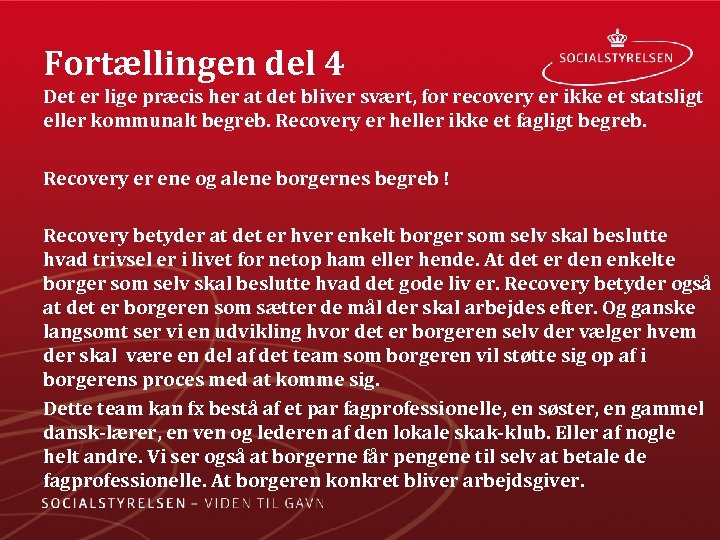 Fortællingen del 4

SOCIALSTYRELSEN

Det er lige præcis her at det bliver svært, for recovery er ikke et statsligt eller kommunalt begreb. Recovery er heller ikke et fagligt begreb.

Recovery er ene og alene borgernes begreb !

Recovery betyder at det er hver enkelt borger som selv skal beslutte hvad trivsel er i livet for netop ham eller hende. At det er den enkelte borger som selv skal beslutte hvad det gode liv er. Recovery betyder også at det er borgeren som sætter de mål der skal arbejdes efter. Og ganske langsomt ser vi en udvikling hvor det er borgeren selv der vælger hvem der skal være en del af det team som borgeren vil støtte sig op af i borgerens proces med at komme sig.

Dette team kan fx bestå af et par fagprofessionelle, en søster, en gammel dansk-lærer, en ven og lederen af den lokale skak-klub. Eller af nogle helt andre. Vi ser også at borgerne får pengene til selv at betale de fagprofessionelle. At borgeren konkret bliver arbejdsgiver.

SOCIALSTYRELSEN – VIDEN TIL GAVN